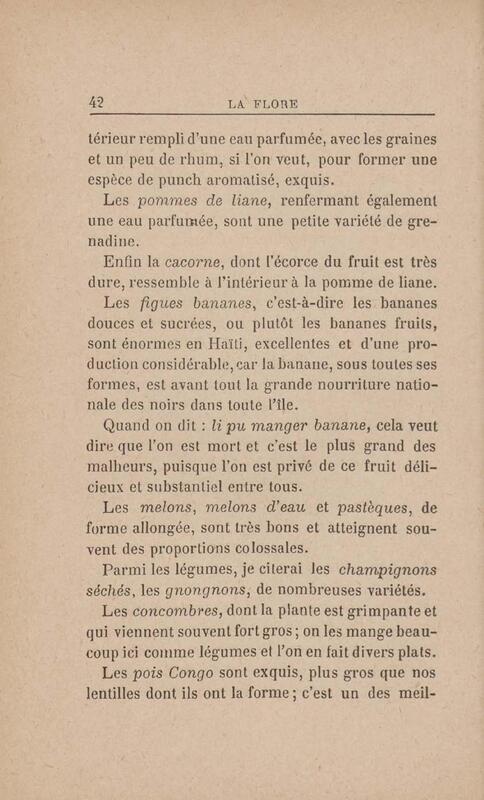 42 LA FLORE

térieur rempli d'une eau parfumée, avec les graines et un peu de rhum, si l'on veut, pour former une espèce de punch aromatisé, exquis.

Les pommes de liane, renfermant également une eau parfumée, sont une petite variété de grenadine.

Enfin la cacorne, dont l'écorce du fruit est très dure, ressemble à l'intérieur à la pomme de liane.

Les figues bananes, c'est-à-dire les bananes douces et sucrées, ou plutôt les bananes fruits, sont énormes en Haïti, excellentes et d'une production considérable, car la banane, sous toutes ses formes, est avant tout la grande nourriture nationale des noirs dans toute l'île.

Quand on dit : li pu manger banane, cela veut dire que l'on est mort et c'est le plus grand des malheurs, puisque l'on est privé de ce fruit délicieux et substantiel entre tous.

Les melons, melons d'eau et pastèques, de forme allongée, sont très bons et atteignent souvent des proportions colossales.

Parmi les légumes, je citerai les champignons séchés, les gnongnons, de nombreuses variétés.

Les concombres, dont la plante est grimpante et qui viennent souvent fort gros ; on les mange beaucoup ici comme légumes et l'on en fait divers plats.

Les pois Congo sont exquis, plus gros que nos lentilles dont ils ont la forme ; c'est un des meil-